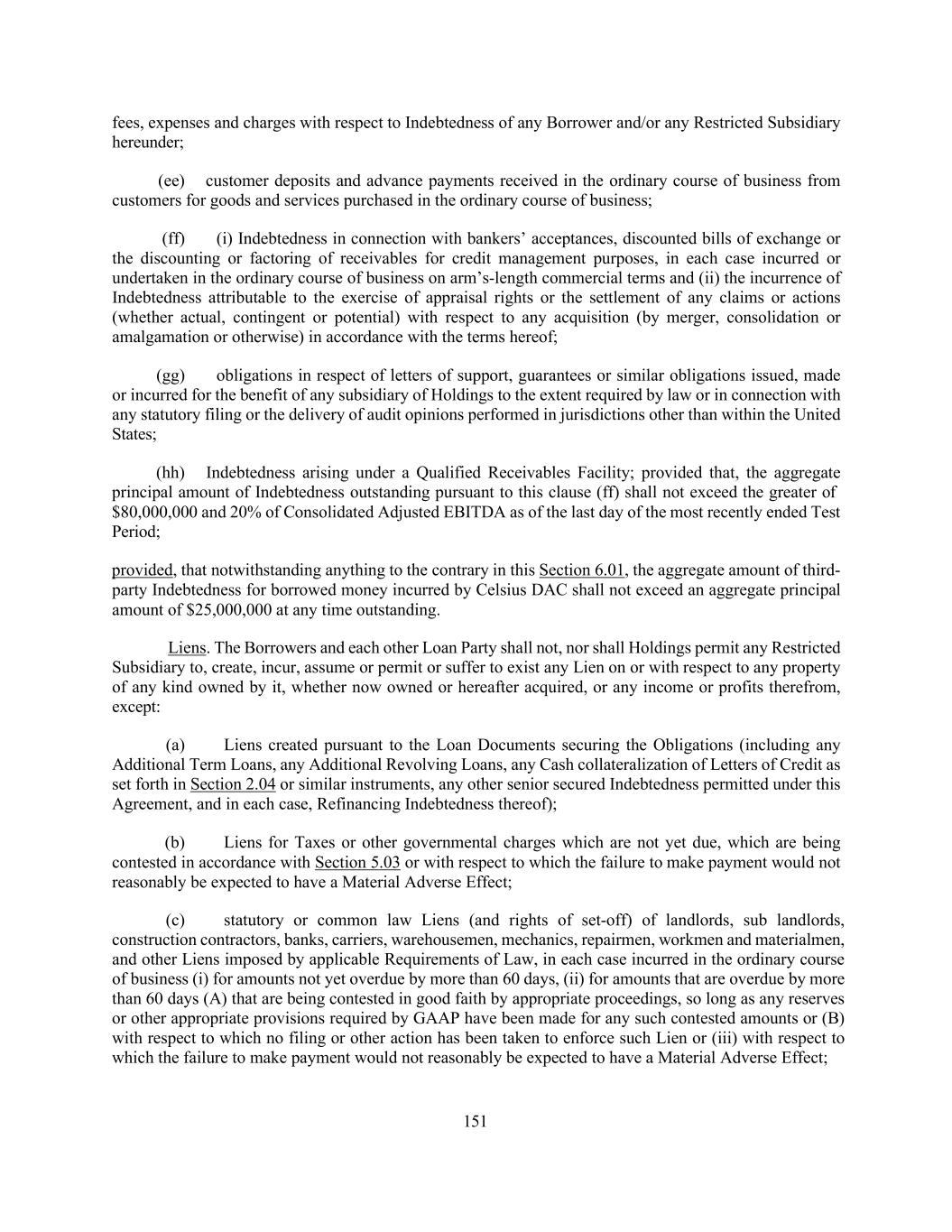 fees, expenses and charges with respect to Indebtedness of any Borrower and/or any Restricted Subsidiary hereunder;

(ee) customer deposits and advance payments received in the ordinary course of business from customers for goods and services purchased in the ordinary course of business;

(ff) (i) Indebtedness in connection with bankers' acceptances, discounted bills of exchange or the discounting or factoring of receivables for credit management purposes, in each case incurred or undertaken in the ordinary course of business on arm's-length commercial terms and (ii) the incurrence of Indebtedness attributable to the exercise of appraisal rights or the settlement of any claims or actions (whether actual, contingent or potential) with respect to any acquisition (by merger, consolidation or amalgamation or otherwise) in accordance with the terms hereof;

(gg) obligations in respect of letters of support, guarantees or similar obligations issued, made or incurred for the benefit of any subsidiary of Holdings to the extent required by law or in connection with any statutory filing or the delivery of audit opinions performed in jurisdictions other than within the United States;

(hh) Indebtedness arising under a Qualified Receivables Facility; provided that, the aggregate principal amount of Indebtedness outstanding pursuant to this clause (ff) shall not exceed the greater of $80,000,000 and 20% of Consolidated Adjusted EBITDA as of the last day of the most recently ended Test Period;

provided, that notwithstanding anything to the contrary in this Section 6.01, the aggregate amount of third-party Indebtedness for borrowed money incurred by Celsius DAC shall not exceed an aggregate principal amount of $25,000,000 at any time outstanding.

Liens. The Borrowers and each other Loan Party shall not, nor shall Holdings permit any Restricted Subsidiary to, create, incur, assume or permit or suffer to exist any Lien on or with respect to any property of any kind owned by it, whether now owned or hereafter acquired, or any income or profits therefrom, except:

(a) Liens created pursuant to the Loan Documents securing the Obligations (including any Additional Term Loans, any Additional Revolving Loans, any Cash collateralization of Letters of Credit as set forth in Section 2.04 or similar instruments, any other senior secured Indebtedness permitted under this Agreement, and in each case, Refinancing Indebtedness thereof);

(b) Liens for Taxes or other governmental charges which are not yet due, which are being contested in accordance with Section 5.03 or with respect to which the failure to make payment would not reasonably be expected to have a Material Adverse Effect;

(c) statutory or common law Liens (and rights of set-off) of landlords, sub landlords, construction contractors, banks, carriers, warehousemen, mechanics, repairmen, workmen and materialmen, and other Liens imposed by applicable Requirements of Law, in each case incurred in the ordinary course of business (i) for amounts not yet overdue by more than 60 days, (ii) for amounts that are overdue by more than 60 days (A) that are being contested in good faith by appropriate proceedings, so long as any reserves or other appropriate provisions required by GAAP have been made for any such contested amounts or (B) with respect to which no filing or other action has been taken to enforce such Lien or (iii) with respect to which the failure to make payment would not reasonably be expected to have a Material Adverse Effect;

151